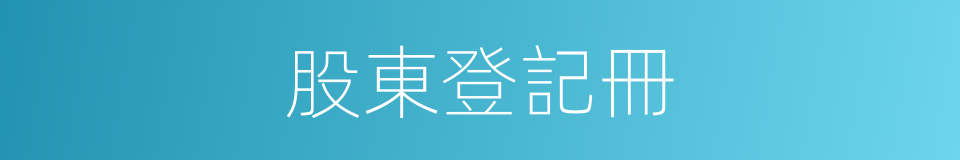 股東登記冊